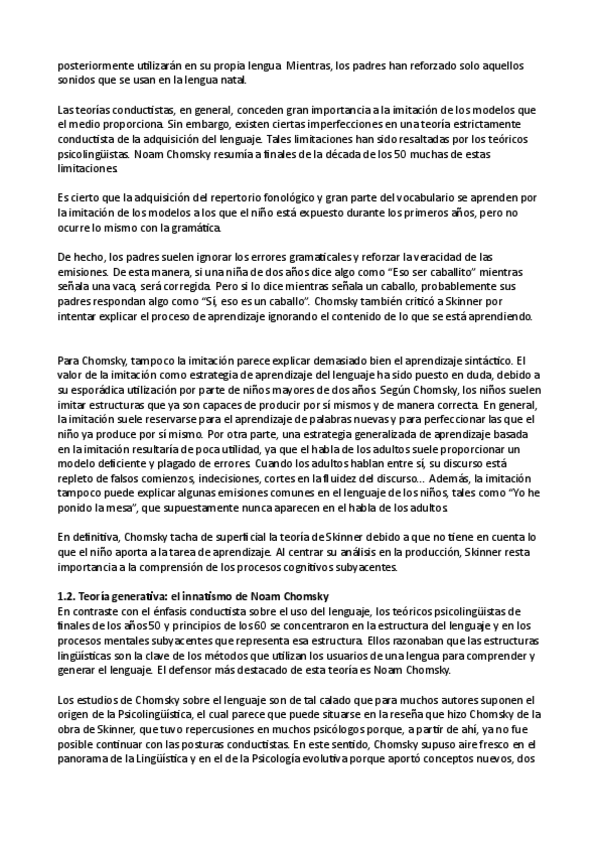 posteriormente utilizarán en su propia lengua. Mientras, los padres han reforzado solo aquellos sonidos que se usan en la lengua natal.

Las teorías conductistas, en general, conceden gran importancia a la imitación de los modelos que el medio proporciona. Sin embargo, existen ciertas imperfecciones en una teoría estrictamente conductista de la adquisición del lenguaje. Tales limitaciones han sido resaltadas por los teóricos psicolingüistas. Noam Chomsky resumía a finales de la década de los 50 muchas de estas limitaciones.

Es cierto que la adquisición del repertorio fonológico y gran parte del vocabulario se aprenden por la imitación de los modelos a los que el niño está expuesto durante los primeros años, pero no ocurre lo mismo con la gramática.

De hecho, los padres suelen ignorar los errores gramaticales y reforzar la veracidad de las emisiones. De esta manera, si una niña de dos años dice algo como "Eso ser caballito" mientras señala una vaca, será corregida. Pero si lo dice mientras señala un caballo, probablemente sus padres respondan algo como "Sí, eso es un caballo". Chomsky también criticó a Skinner por intentar explicar el proceso de aprendizaje ignorando el contenido de lo que se está aprendiendo.

Para Chomsky, tampoco la imitación parece explicar demasiado bien el aprendizaje sintáctico. El valor de la imitación como estrategia de aprendizaje del lenguaje ha sido puesto en duda, debido a su esporádica utilización por parte de niños mayores de dos años. Según Chomsky, los niños suelen imitar estructuras que ya son capaces de producir por sí mismos y de manera correcta. En general, la imitación suele reservarse para el aprendizaje de palabras nuevas y para perfeccionar las que el niño ya produce por sí mismo. Por otra parte, una estrategia generalizada de aprendizaje basada en la imitación resultaría de poca utilidad, ya que el habla de los adultos suele proporcionar un modelo deficiente y plagado de errores. Cuando los adultos hablan entre sí, su discurso está repleto de falsos comienzos, indecisiones, cortes en la fluidez del discurso... Además, la imitación tampoco puede explicar algunas emisiones comunes en el lenguaje de los niños, tales como "Yo he ponido la mesa", que supuestamente nunca aparecen en el habla de los adultos.

En definitiva, Chomsky tacha de superficial la teoría de Skinner debido a que no tiene en cuenta lo que el niño aporta a la tarea de aprendizaje. Al centrar su análisis en la producción, Skinner resta importancia a la comprensión de los procesos cognitivos subyacentes.

1.2. Teoría generativa: el innatismo de Noam Chomsky
En contraste con el énfasis conductista sobre el uso del lenguaje, los teóricos psicolingüistas de finales de los años 50 y principios de los 60 se concentraron en la estructura del lenguaje y en los procesos mentales subyacentes que representa esa estructura. Ellos razonaban que las estructuras lingüísticas son la clave de los métodos que utilizan los usuarios de una lengua para comprender y generar el lenguaje. El defensor más destacado de esta teoría es Noam Chomsky.

Los estudios de Chomsky sobre el lenguaje son de tal calado que para muchos autores suponen el origen de la Psicolingüística, el cual parece que puede situarse en la reseña que hizo Chomsky de la obra de Skinner, que tuvo repercusiones en muchos psicólogos porque, a partir de ahí, ya no fue posible continuar con las posturas conductistas. En este sentido, Chomsky supuso aire fresco en el panorama de la Lingüística y en el de la Psicología evolutiva porque aportó conceptos nuevos, dos